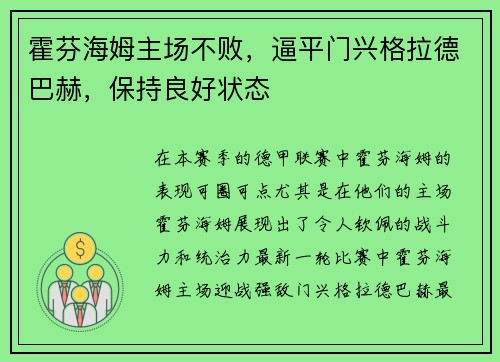 霍芬海姆主场不败，逼平门兴格拉德巴赫，保持良好状态

在本赛季的德甲联赛中霍芬海姆的表现可圈可点尤其是在他们的主场霍芬海姆展现出了令人钦佩的战斗力和统治力最新一轮比赛中霍芬海姆主场迎战强敌门兴格拉德巴赫最

$